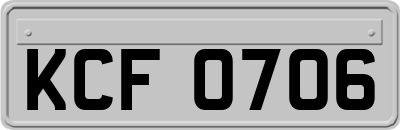 KCF 0706